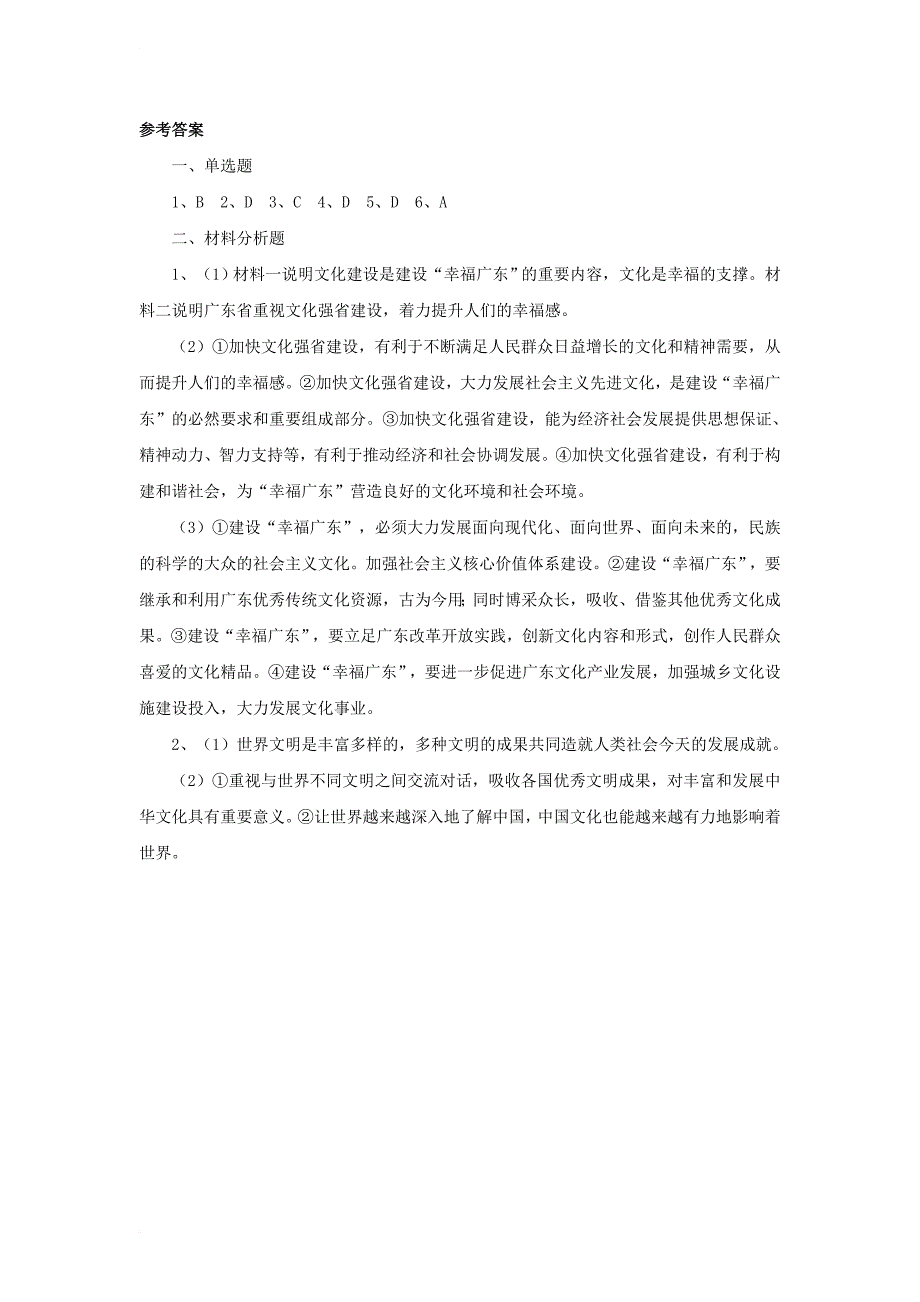 参考答案

一、单选题

1、B 2、D 3、C 4、D 5、D 6、A

二、材料分析题

1、（1）材料一说明文化建设是建设“幸福广东”的重要内容，文化是幸福的支撑。材料二说明广东省重视文化强省建设，着力提升人们的幸福感。

（2）①加快文化强省建设，有利于不断满足人民群众日益增长的文化和精神需要，从而提升人们的幸福感。②加快文化强省建设，大力发展社会主义先进文化，是建设“幸福广东”的必然要求和重要组成部分。③加快文化强省建设，能为经济社会发展提供思想保证、精神动力、智力支持等，有利于推动经济和社会协调发展。④加快文化强省建设，有利于构建和谐社会，为“幸福广东”营造良好的文化环境和社会环境。

（3）①建设“幸福广东”，必须大力发展面向现代化、面向世界、面向未来的，民族的科学的大众的社会主义文化。加强社会主义核心价值体系建设。②建设“幸福广东”，要继承和利用广东优秀传统文化资源，古为今用；同时博采众长，吸收、借鉴其他优秀文化成果。③建设“幸福广东”，要立足广东改革开放实践，创新文化内容和形式，创作人民群众喜爱的文化精品。④建设“幸福广东”，要进一步促进广东文化产业发展，加强城乡文化设施建设投入，大力发展文化事业。

2、（1）世界文明是丰富多样的，多种文明的成果共同造就人类社会今天的发展成就。

（2）①重视与世界不同文明之间交流对话，吸收各国优秀文明成果，对丰富和发展中华文化具有重要意义。②让世界越来越深入地了解中国，中国文化也能越来越有力地影响着世界。